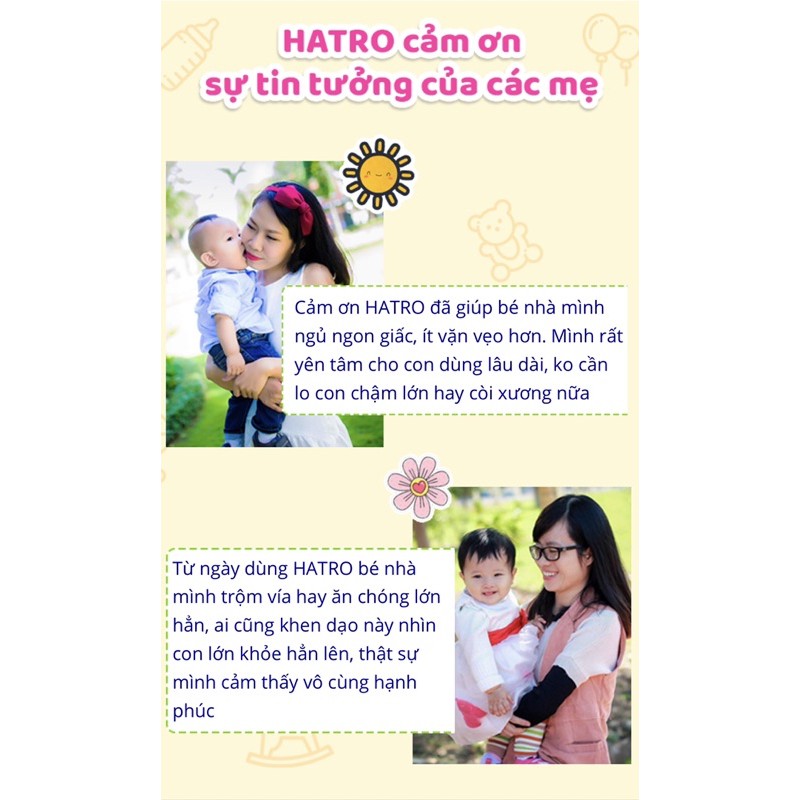 HATRO cảm ơn
sự tin tưởng của các mẹ

Cảm ơn HATRO đã giúp bé nhà mình ngủ ngon giấc, ít vặn vẹo hơn. Mình rất yên tâm cho con dùng lâu dài, ko cần lo con chậm lớn hay còi xương nữa

Từ ngày dùng HATRO bé nhà mình trộm vía hay ăn chóng lớn hẳn, ai cũng khen dạo này nhìn con lớn khỏe hẳn lên, thật sự mình cảm thấy vô cùng hạnh phúc